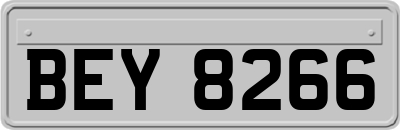 BEY 8266